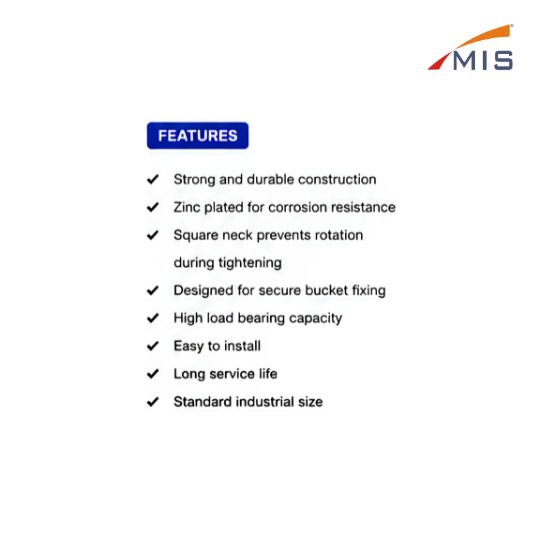 MIS

FEATURES

✔ Strong and durable construction
✔ Zinc plated for corrosion resistance
✔ Square neck prevents rotation during tightening
✔ Designed for secure bucket fixing
✔ High load bearing capacity
✔ Easy to install
✔ Long service life
✔ Standard industrial size